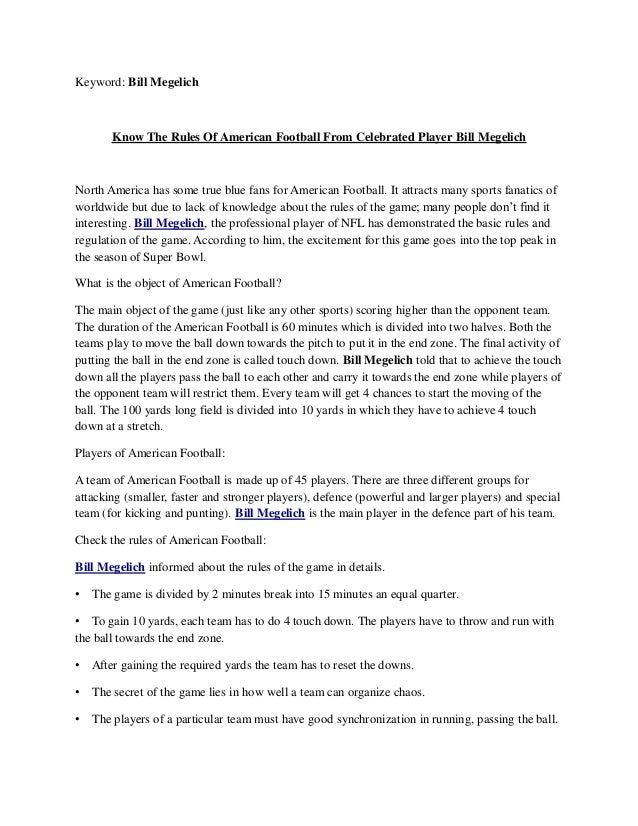 Keyword: Bill Megelich

Know The Rules Of American Football From Celebrated Player Bill Megelich

North America has some true blue fans for American Football. It attracts many sports fanatics of worldwide but due to lack of knowledge about the rules of the game; many people don't find it interesting. Bill Megelich, the professional player of NFL has demonstrated the basic rules and regulation of the game. According to him, the excitement for this game goes into the top peak in the season of Super Bowl.

What is the object of American Football?

The main object of the game (just like any other sports) scoring higher than the opponent team. The duration of the American Football is 60 minutes which is divided into two halves. Both the teams play to move the ball down towards the pitch to put it in the end zone. The final activity of putting the ball in the end zone is called touch down. Bill Megelich told that to achieve the touch down all the players pass the ball to each other and carry it towards the end zone while players of the opponent team will restrict them. Every team will get 4 chances to start the moving of the ball. The 100 yards long field is divided into 10 yards in which they have to achieve 4 touch down at a stretch.

Players of American Football:

A team of American Football is made up of 45 players. There are three different groups for attacking (smaller, faster and stronger players), defence (powerful and larger players) and special team (for kicking and punting). Bill Megelich is the main player in the defence part of his team.

Check the rules of American Football:

Bill Megelich informed about the rules of the game in details.

• The game is divided by 2 minutes break into 15 minutes an equal quarter.

• To gain 10 yards, each team has to do 4 touch down. The players have to throw and run with the ball towards the end zone.

• After gaining the required yards the team has to reset the downs.

• The secret of the game lies in how well a team can organize chaos.

• The players of a particular team must have good synchronization in running, passing the ball.